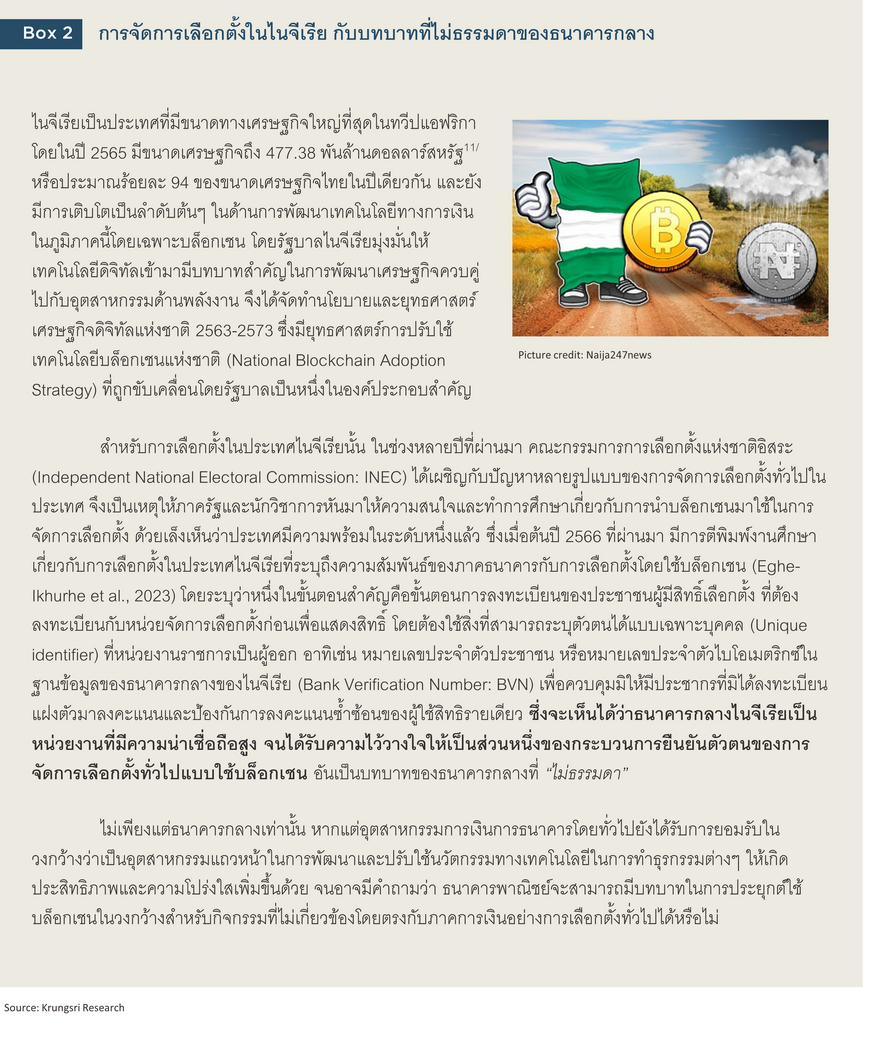 Box 2 การจัดการเลือกตั้งในไนจีเรีย กับบทบาทที่ไม่ธรรมดาของธนาคารกลาง

ไนจีเรียเป็นประเทศที่มีขนาดทางเศรษฐกิจใหญ่ที่สุดในทวีปแอฟริกา โดยในปี 2565 มีขนาดเศรษฐกิจถึง 477.38 พันล้านดอลลาร์สหรัฐ$^{11/}$ หรือประมาณร้อยละ 94 ของขนาดเศรษฐกิจไทยในปีเดียวกัน และยังมีการเติบโตเป็นลำดับต้นๆ ในด้านการพัฒนาเทคโนโลยีทางการเงินในภูมิภาคนี้โดยเฉพาะบล็อกเชน โดยรัฐบาลไนจีเรียมุ่งมั่นให้เทคโนโลยีดิจิทัลเข้ามามีบทบาทสำคัญในการพัฒนาเศรษฐกิจควบคู่ไปกับอุตสาหกรรมด้านพลังงาน จึงได้จัดทำนโยบายและยุทธศาสตร์เศรษฐกิจดิจิทัลแห่งชาติ 2563-2573 ซึ่งมียุทธศาสตร์การปรับใช้เทคโนโลยีบล็อกเชนแห่งชาติ (National Blockchain Adoption Strategy) ที่ถูกขับเคลื่อนโดยรัฐบาลเป็นหนึ่งในองค์ประกอบสำคัญ

Picture credit: Naija247news

สำหรับการเลือกตั้งในประเทศไนจีเรียนั้น ในช่วงหลายปีที่ผ่านมา คณะกรรมการการเลือกตั้งแห่งชาติอิสระ (Independent National Electoral Commission: INEC) ได้เผชิญกับปัญหาหลายรูปแบบของการจัดการเลือกตั้งทั่วไปในประเทศ จึงเป็นเหตุให้ภาครัฐและนักวิชาการหันมาให้ความสนใจและทำการศึกษาเกี่ยวกับการนำบล็อกเชนมาใช้ในการจัดการเลือกตั้ง ด้วยเล็งเห็นว่าประเทศมีความพร้อมในระดับหนึ่งแล้ว ซึ่งเมื่อต้นปี 2566 ที่ผ่านมา มีการตีพิมพ์งานศึกษาเกี่ยวกับการเลือกตั้งในประเทศไนจีเรียที่ระบุถึงความสัมพันธ์ของภาคธนาคารกับการเลือกตั้งโดยใช้บล็อกเชน (Eghe-Ikhurhe et al., 2023) โดยระบุว่าหนึ่งในขั้นตอนสำคัญคือขั้นตอนการลงทะเบียนของประชาชนผู้มีสิทธิ์เลือกตั้ง ที่ต้องลงทะเบียนกับหน่วยจัดการเลือกตั้งก่อนเพื่อแสดงสิทธิ์ โดยต้องใช้สิ่งที่สามารถระบุตัวตนได้แบบเฉพาะบุคคล (Unique identifier) ที่หน่วยงานราชการเป็นผู้ออก อาทิเช่น หมายเลขประจำตัวประชาชน หรือหมายเลขประจำตัวไบโอเมตริกซ์ในฐานข้อมูลของธนาคารกลางของไนจีเรีย (Bank Verification Number: BVN) เพื่อควบคุมมิให้มีประชากรที่มิได้ลงทะเบียนแฝงตัวมาลงคะแนนและป้องกันการลงคะแนนซ้ำซ้อนของผู้ใช้สิทธิรายเดียว ซึ่งจะเห็นได้ว่าธนาคารกลางไนจีเรียเป็นหน่วยงานที่มีความน่าเชื่อถือสูง จนได้รับความไว้วางใจให้เป็นส่วนหนึ่งของกระบวนการยืนยันตัวตนของการจัดการเลือกตั้งทั่วไปแบบใช้บล็อกเชน อันเป็นบทบาทของธนาคารกลางที่ "ไม่ธรรมดา"

ไม่เพียงแต่ธนาคารกลางเท่านั้น หากแต่อุตสาหกรรมการเงินการธนาคารโดยทั่วไปยังได้รับการยอมรับในวงกว้างว่าเป็นอุตสาหกรรมแถวหน้าในการพัฒนาและปรับใช้นวัตกรรมทางเทคโนโลยีในการทำธุรกรรมต่างๆ ให้เกิดประสิทธิภาพและความโปร่งใสเพิ่มขึ้นด้วย จนอาจมีคำถามว่า ธนาคารพาณิชย์จะสามารถมีบทบาทในการประยุกต์ใช้บล็อกเชนในวงกว้างสำหรับกิจกรรมที่ไม่เกี่ยวข้องโดยตรงกับภาคการเงินอย่างการเลือกตั้งทั่วไปได้หรือไม่

Source: Krungsri Research